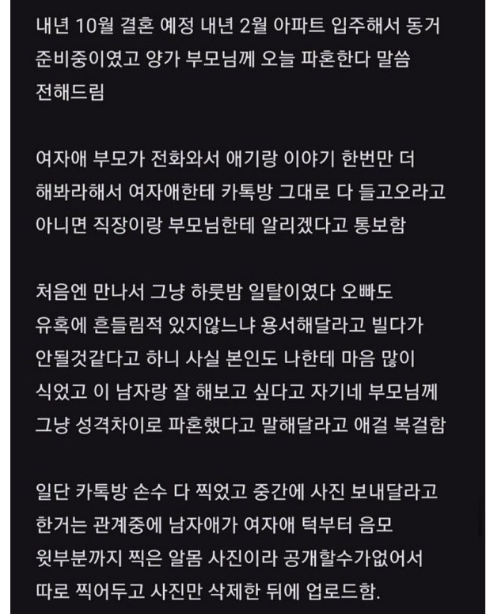 내년 10월 결혼 예정 내년 2월 아파트 입주해서 동거 준비중이였고 양가 부모님께 오늘 파혼한다 말씀 전해드림

여자애 부모가 전화와서 애기랑 이야기 한번만 더 해봐라해서 여자애한테 카톡방 그대로 다 들고오라고 아니면 직장이랑 부모님한테 알리겠다고 통보함

처음엔 만나서 그냥 하룻밤 일탈이였다 오빠도 유혹에 흔들림적 있지않느냐 용서해달라고 빌다가 안될것같다고 하니 사실 본인도 나한테 마음 많이 식었고 이 남자랑 잘 해보고 싶다고 자기네 부모님께 그냥 성격차이로 파혼했다고 말해달라고 애걸 복걸함

일단 카톡방 손수 다 찍었고 중간에 사진 보내달라고 한거는 관계중에 남자애가 여자애 턱부터 음모 윗부분까지 찍은 알몸 사진이라 공개할수가없어서 따로 찍어두고 사진만 삭제한 뒤에 업로드함.